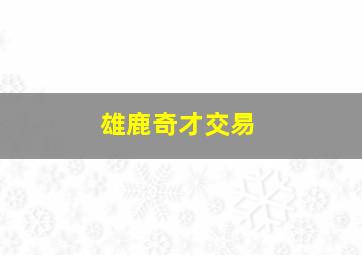 雄鹿奇才交易